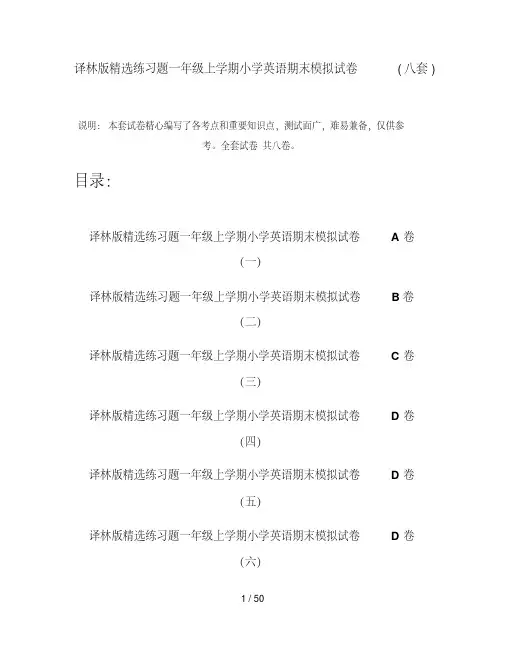 译林版精选练习题一年级上学期小学英语期末模拟试卷 （八套）

说明：本套试卷精心编写了各考点和重要知识点，测试面广，难易兼备，仅供参考。全套试卷 共八卷。

目录：

译林版精选练习题一年级上学期小学英语期末模拟试卷 A卷
（一）

译林版精选练习题一年级上学期小学英语期末模拟试卷 B卷
（二）

译林版精选练习题一年级上学期小学英语期末模拟试卷 C卷
（三）

译林版精选练习题一年级上学期小学英语期末模拟试卷 D卷
（四）

译林版精选练习题一年级上学期小学英语期末模拟试卷 D卷
（五）

译林版精选练习题一年级上学期小学英语期末模拟试卷 D卷
（六）

1 / 50